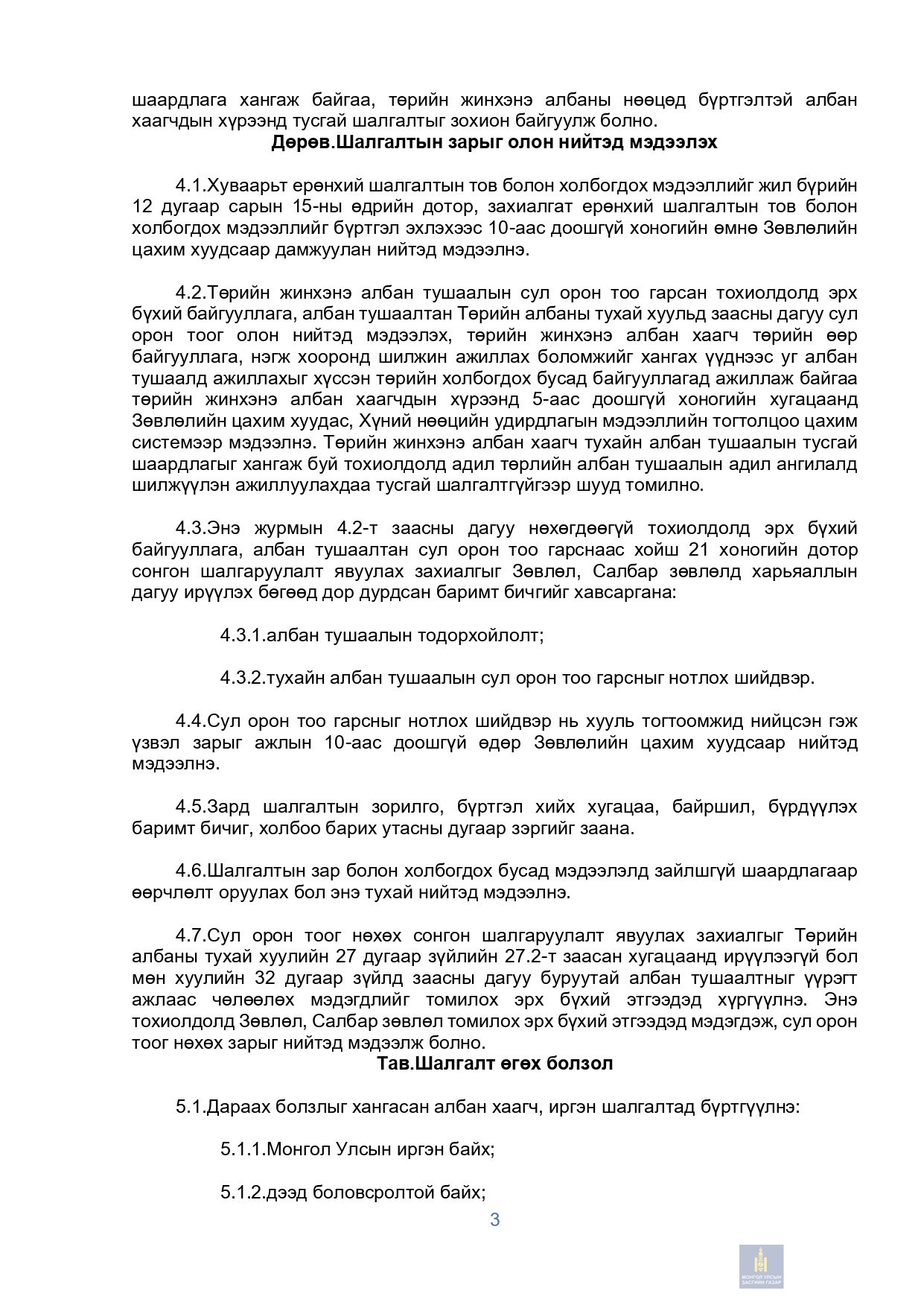 шаардлага хангаж байгаа, төрийн жинхэнэ албаны нөөцөд бүртгэлтэй албан хаагчдын хүрээнд тусгай шалгалтыг зохион байгуулж болно.

**Дөрөв.Шалгалтын зарыг олон нийтэд мэдээлэх**

4.1.Хуваарьт ерөнхий шалгалтын тов болон холбогдох мэдээллийг жил бүрийн 12 дугаар сарын 15-ны өдрийн дотор, захиалгат ерөнхий шалгалтын тов болон холбогдох мэдээллийг бүртгэл эхлэхээс 10-аас доошгүй хоногийн өмнө Зөвлөлийн цахим хуудсаар дамжуулан нийтэд мэдээлнэ.

4.2.Төрийн жинхэнэ албан тушаалын сул орон тоо гарсан тохиолдолд эрх бүхий байгууллага, албан тушаалтан Төрийн албаны тухай хуульд заасны дагуу сул орон тоог олон нийтэд мэдээлэх, төрийн жинхэнэ албан хаагч төрийн өөр байгууллага, нэгж хооронд шилжин ажиллах боломжийг хангах үүднээс уг албан тушаалд ажиллахыг хүссэн төрийн холбогдох бусад байгууллагад ажиллаж байгаа төрийн жинхэнэ албан хаагчдын хүрээнд 5-аас доошгүй хоногийн хугацаанд Зөвлөлийн цахим хуудас, Хүний нөөцийн удирдлагын мэдээллийн тогтолцоо цахим системээр мэдээлнэ. Төрийн жинхэнэ албан хаагч тухайн албан тушаалын тусгай шаардлагыг хангаж буй тохиолдолд адил төрлийн албан тушаалын адил ангилалд шилжүүлэн ажиллуулахдаа тусгай шалгалтгүйгээр шууд томилно.

4.3.Энэ журмын 4.2-т заасны дагуу нөхөгдөөгүй тохиолдолд эрх бүхий байгууллага, албан тушаалтан сул орон тоо гарснаас хойш 21 хоногийн дотор сонгон шалгаруулалт явуулах захиалгыг Зөвлөл, Салбар зөвлөлд харьяаллын дагуу ирүүлэх бөгөөд дор дурдсан баримт бичгийг хавсаргана:

4.3.1.албан тушаалын тодорхойлолт;

4.3.2.тухайн албан тушаалын сул орон тоо гарсныг нотлох шийдвэр.

4.4.Сул орон тоо гарсныг нотлох шийдвэр нь хууль тогтоомжид нийцсэн гэж үзвэл зарыг ажлын 10-аас доошгүй өдөр Зөвлөлийн цахим хуудсаар нийтэд мэдээлнэ.

4.5.Зард шалгалтын зорилго, бүртгэл хийх хугацаа, байршил, бүрдүүлэх баримт бичиг, холбоо барих утасны дугаар зэргийг заана.

4.6.Шалгалтын зар болон холбогдох бусад мэдээлэлд зайлшгүй шаардлагаар өөрчлөлт оруулах бол энэ тухай нийтэд мэдээлнэ.

4.7.Сул орон тоог нөхөх сонгон шалгаруулалт явуулах захиалгыг Төрийн албаны тухай хуулийн 27 дугаар зүйлийн 27.2-т заасан хугацаанд ирүүлээгүй бол мөн хуулийн 32 дугаар зүйлд заасны дагуу буруутай албан тушаалтныг үүрэгт ажлаас чөлөөлөх мэдэгдлийг томилох эрх бүхий этгээдэд хүргүүлнэ. Энэ тохиолдолд Зөвлөл, Салбар зөвлөл томилох эрх бүхий этгээдэд мэдэгдэж, сул орон тоог нөхөх зарыг нийтэд мэдээлж болно.

**Тав.Шалгалт өгөх болзол**

5.1.Дараах болзлыг хангасан албан хаагч, иргэн шалгалтад бүртгүүлнэ:

5.1.1.Монгол Улсын иргэн байх;

5.1.2.дээд боловсролтой байх;

3

МОНГОЛ УЛСЫН ЗАСГИЙН ГАЗАР